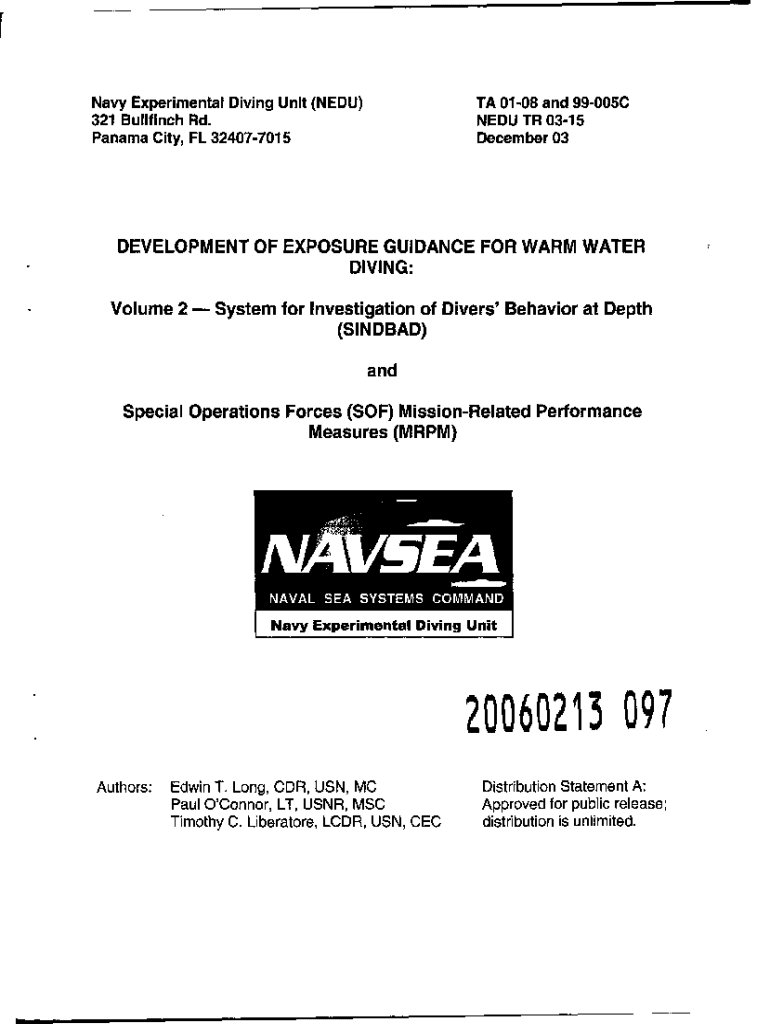 Navy Experimental Diving Unit (NEDU)
321 Bullfinch Rd.
Panama City, FL 32407-7015

TA 01-08 and 99-005C
NEDU TR 03-15
December 03

DEVELOPMENT OF EXPOSURE GUIDANCE FOR WARM WATER DIVING:

Volume 2 — System for Investigation of Divers' Behavior at Depth (SINDBAD)

and

Special Operations Forces (SOF) Mission-Related Performance Measures (MRPM)

NAVSEA
NAVAL SEA SYSTEMS COMMAND
Navy Experimental Diving Unit

20060213 097

Authors: Edwin T. Long, CDR, USN, MC
Paul O'Connor, LT, USNR, MSC
Timothy C. Liberatore, LCDR, USN, CEC

Distribution Statement A:
Approved for public release;
distribution is unlimited.